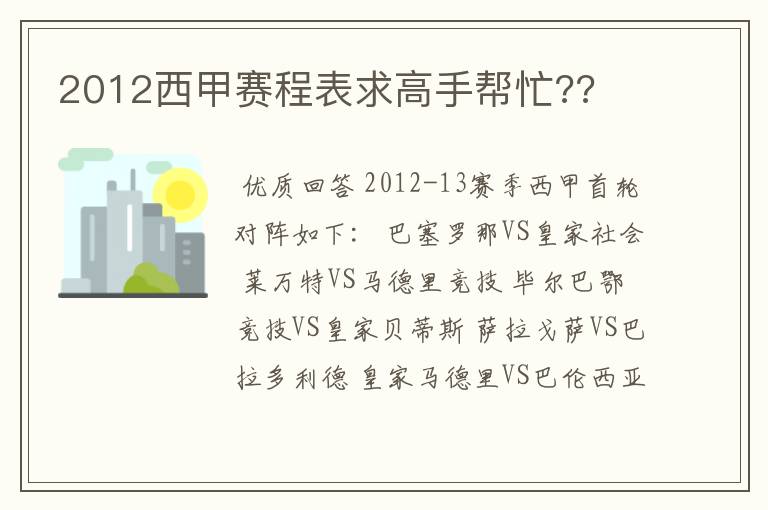 2012西甲赛程表求高手帮忙??

优质回答 2012-13赛季西甲首轮对阵如下： 巴塞罗那VS皇家社会 莱万特VS马德里竞技 毕尔巴鄂竞技VS皇家贝蒂斯 萨拉戈萨VS巴拉多利德 皇家马德里VS巴伦西亚